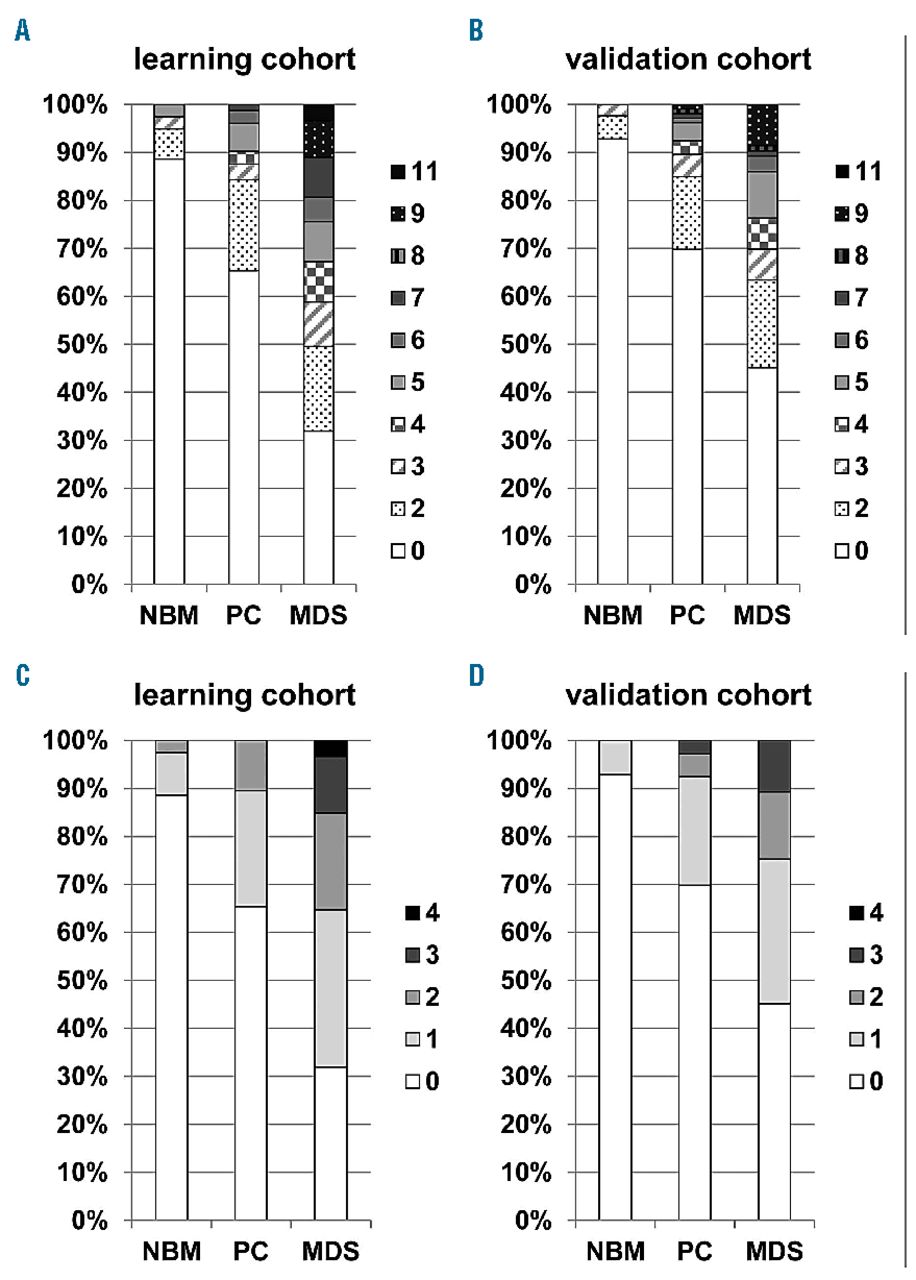 A

learning cohort

100%
90%
80%
70%
60%
50%
40%
30%
20%
10%
0%

NBM PC MDS

11
9
8
7
6
5
4
3
2
0

B

validation cohort

100%
90%
80%
70%
60%
50%
40%
30%
20%
10%
0%

NBM PC MDS

11
9
8
7
6
5
4
3
2
0

C

learning cohort

100%
90%
80%
70%
60%
50%
40%
30%
20%
10%
0%

NBM PC MDS

4
3
2
1
0

D

validation cohort

100%
90%
80%
70%
60%
50%
40%
30%
20%
10%
0%

NBM PC MDS

4
3
2
1
0